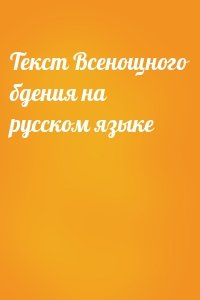 Текст Всенощного бдения на русском языке